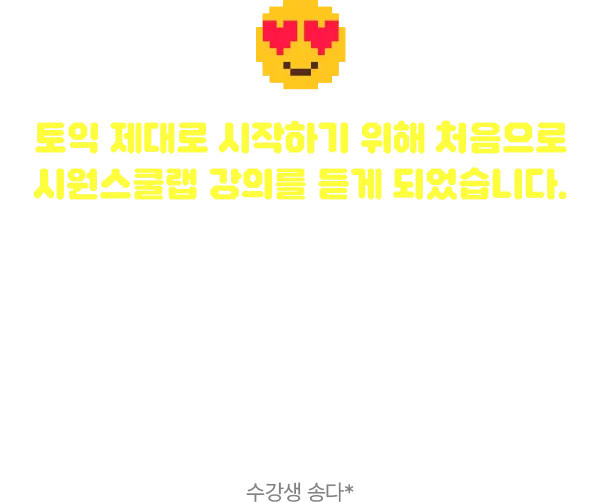 토익 제대로 시작하기 위해 처음으로 시원스쿨랩 강의를 듣게 되었습니다.

수강생 송다*